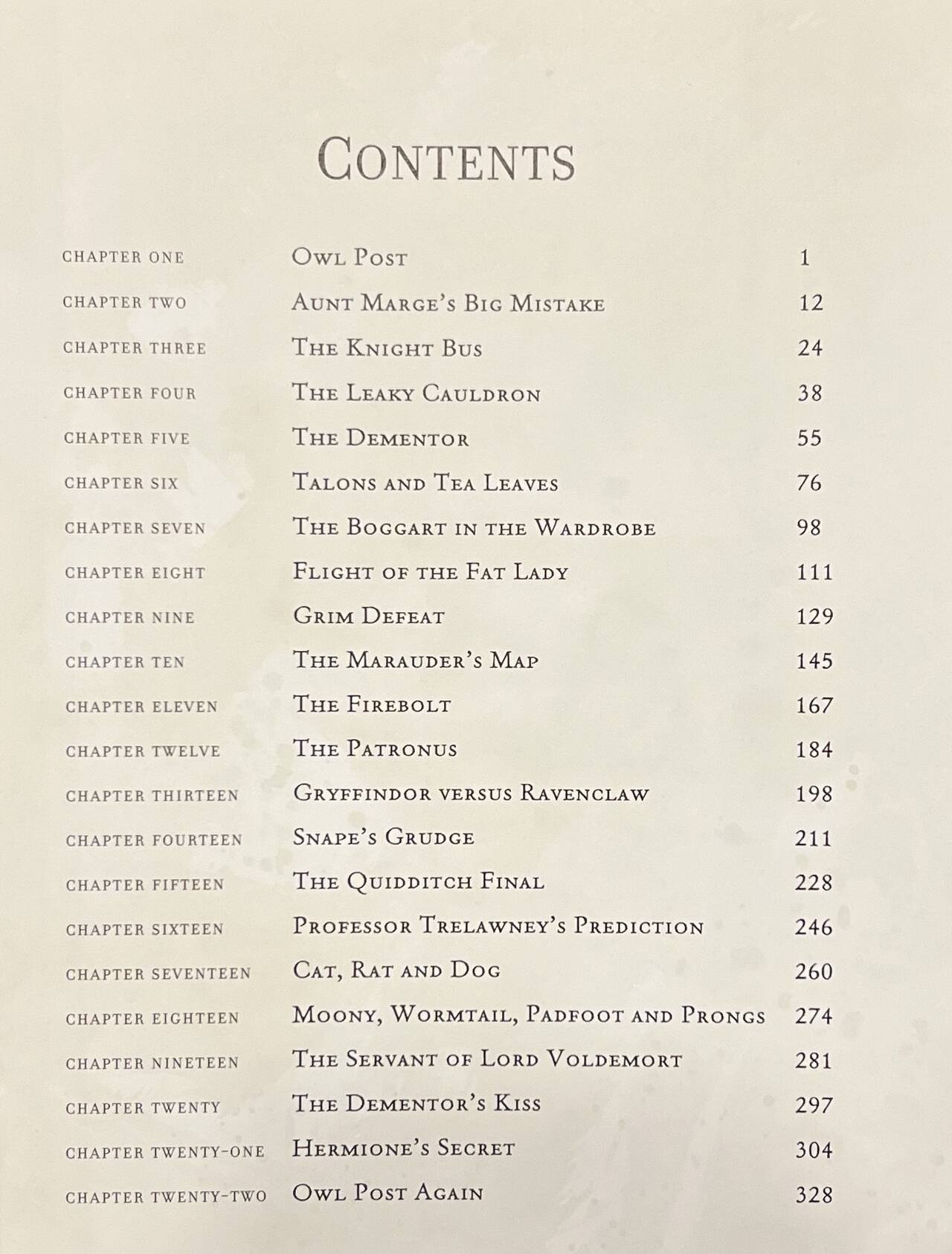 CONTENTS

| | | |
|---|---|---|
| CHAPTER ONE | OWL POST | 1 |
| CHAPTER TWO | AUNT MARGE'S BIG MISTAKE | 12 |
| CHAPTER THREE | THE KNIGHT BUS | 24 |
| CHAPTER FOUR | THE LEAKY CAULDRON | 38 |
| CHAPTER FIVE | THE DEMENTOR | 55 |
| CHAPTER SIX | TALONS AND TEA LEAVES | 76 |
| CHAPTER SEVEN | THE BOGGART IN THE WARDROBE | 98 |
| CHAPTER EIGHT | FLIGHT OF THE FAT LADY | 111 |
| CHAPTER NINE | GRIM DEFEAT | 129 |
| CHAPTER TEN | THE MARAUDER'S MAP | 145 |
| CHAPTER ELEVEN | THE FIREBOLT | 167 |
| CHAPTER TWELVE | THE PATRONUS | 184 |
| CHAPTER THIRTEEN | GRYFFINDOR VERSUS RAVENCLAW | 198 |
| CHAPTER FOURTEEN | SNAPE'S GRUDGE | 211 |
| CHAPTER FIFTEEN | THE QUIDDITCH FINAL | 228 |
| CHAPTER SIXTEEN | PROFESSOR TRELAWNEY'S PREDICTION | 246 |
| CHAPTER SEVENTEEN | CAT, RAT AND DOG | 260 |
| CHAPTER EIGHTEEN | MOONY, WORMTAIL, PADFOOT AND PRONGS | 274 |
| CHAPTER NINETEEN | THE SERVANT OF LORD VOLDEMORT | 281 |
| CHAPTER TWENTY | THE DEMENTOR'S KISS | 297 |
| CHAPTER TWENTY-ONE | HERMIONE'S SECRET | 304 |
| CHAPTER TWENTY-TWO | OWL POST AGAIN | 328 |